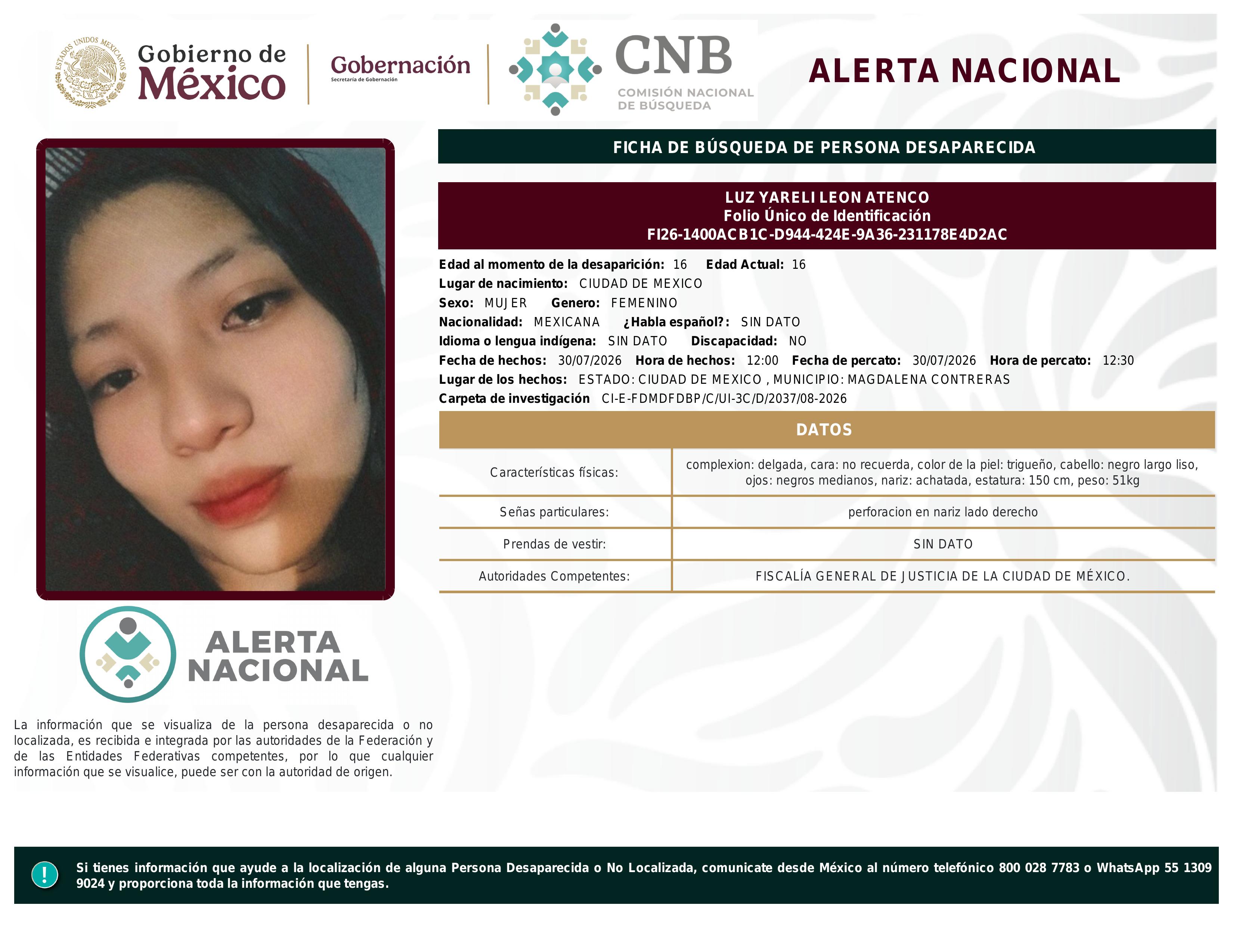 ESTADOS UNIDOS MEXICANOS

Gobierno de México

Gobernación
Secretaría de Gobernación

CNB
COMISIÓN NACIONAL DE BÚSQUEDA

ALERTA NACIONAL

FICHA DE BÚSQUEDA DE PERSONA DESAPARECIDA

LUZ YARELI LEON ATENCO
Folio Único de Identificación
FI26-1400ACB1C-D944-424E-9A36-231178E4D2AC

Edad al momento de la desaparición: 16 Edad Actual: 16
Lugar de nacimiento: CIUDAD DE MEXICO
Sexo: MUJER Genero: FEMENINO
Nacionalidad: MEXICANA ¿Habla español?: SIN DATO
Idioma o lengua indígena: SIN DATO Discapacidad: NO
Fecha de hechos: 30/07/2026 Hora de hechos: 12:00 Fecha de percato: 30/07/2026 Hora de percato: 12:30
Lugar de los hechos: ESTADO: CIUDAD DE MEXICO , MUNICIPIO: MAGDALENA CONTRERAS
Carpeta de investigación CI-E-FDMDFDBP/C/UI-3C/D/2037/08-2026

DATOS

| Características físicas: | complexion: delgada, cara: no recuerda, color de la piel: trigueño, cabello: negro largo liso, ojos: negros medianos, nariz: achatada, estatura: 150 cm, peso: 51kg |
|---|---|
| Señas particulares: | perforacion en nariz lado derecho |
| Prendas de vestir: | SIN DATO |
| Autoridades Competentes: | FISCALÍA GENERAL DE JUSTICIA DE LA CIUDAD DE MÉXICO. |

ALERTA NACIONAL

La información que se visualiza de la persona desaparecida o no localizada, es recibida e integrada por las autoridades de la Federación y de las Entidades Federativas competentes, por lo que cualquier información que se visualice, puede ser con la autoridad de origen.

!

Si tienes información que ayude a la localización de alguna Persona Desaparecida o No Localizada, comunicate desde México al número telefónico 800 028 7783 o WhatsApp 55 1309 9024 y proporciona toda la información que tengas.